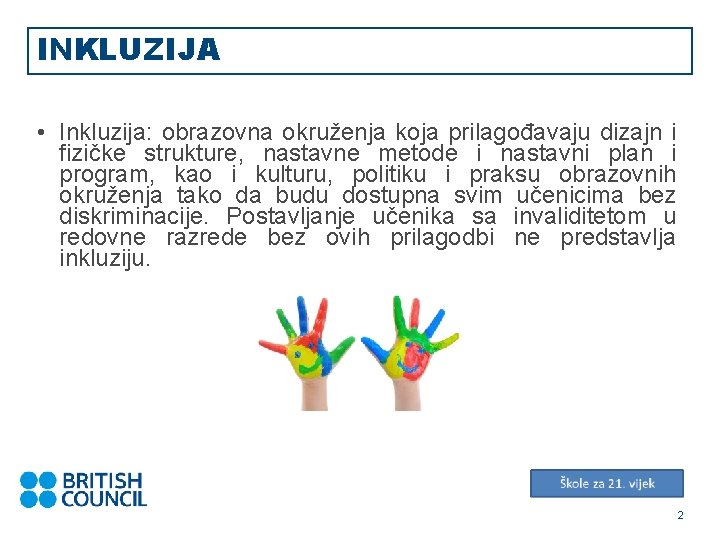 INKLUZIJA

• Inkluzija: obrazovna okruženja koja prilagođavaju dizajn i fizičke strukture, nastavne metode i nastavni plan i program, kao i kulturu, politiku i praksu obrazovnih okruženja tako da budu dostupna svim učenicima bez diskriminacije. Postavljanje učenika sa invaliditetom u redovne razrede bez ovih prilagodbi ne predstavlja inkluziju.

BRITISH COUNCIL

Škole za 21. vijek

2